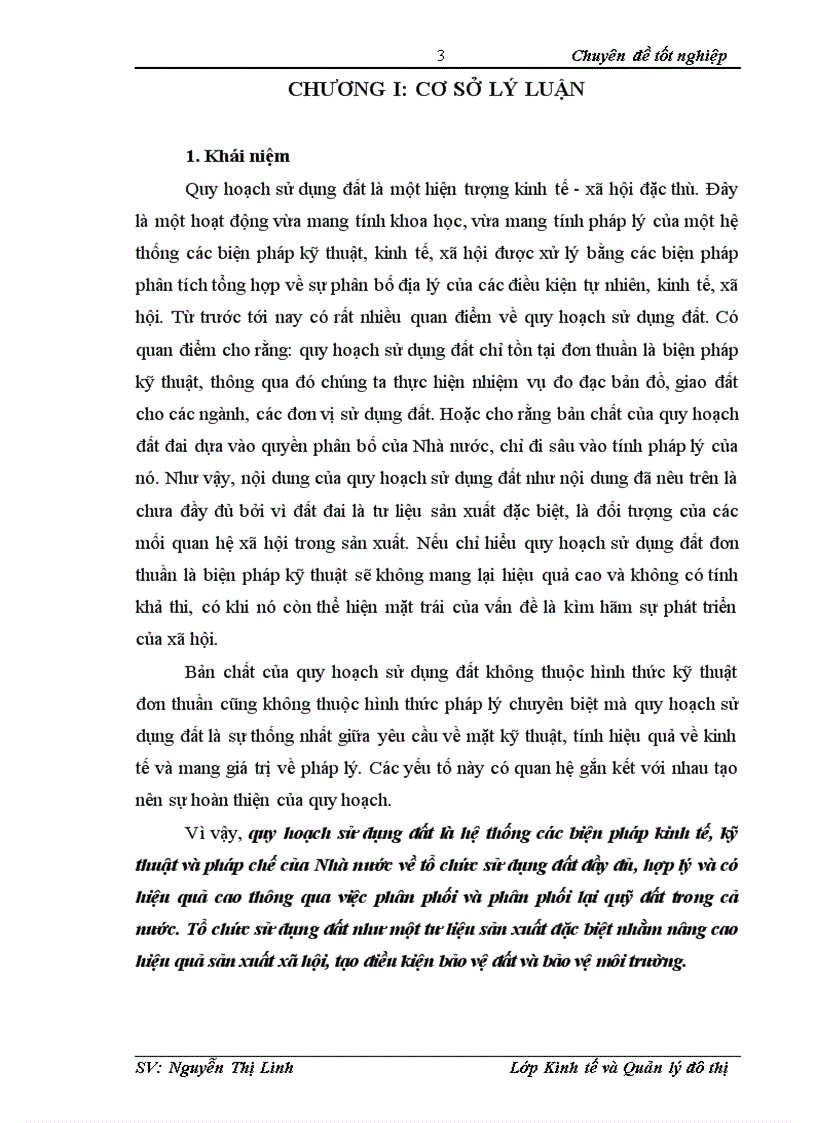 3 Chuyên đề tốt nghiệp

CHƯƠNG I: CƠ SỞ LÝ LUẬN

1. Khái niệm

Quy hoạch sử dụng đất là một hiện tượng kinh tế - xã hội đặc thù. Đây là một hoạt động vừa mang tính khoa học, vừa mang tính pháp lý của một hệ thống các biện pháp kỹ thuật, kinh tế, xã hội được xử lý bằng các biện pháp phân tích tổng hợp về sự phân bố địa lý của các điều kiện tự nhiên, kinh tế, xã hội. Từ trước tới nay có rất nhiều quan điểm về quy hoạch sử dụng đất. Có quan điểm cho rằng: quy hoạch sử dụng đất chỉ tồn tại đơn thuần là biện pháp kỹ thuật, thông qua đó chúng ta thực hiện nhiệm vụ đo đạc bản đồ, giao đất cho các ngành, các đơn vị sử dụng đất. Hoặc cho rằng bản chất của quy hoạch đất đai dựa vào quyền phân bố của Nhà nước, chỉ đi sâu vào tính pháp lý của nó. Như vậy, nội dung của quy hoạch sử dụng đất như nội dung đã nêu trên là chưa đầy đủ bởi vì đất đai là tư liệu sản xuất đặc biệt, là đối tượng của các mối quan hệ xã hội trong sản xuất. Nếu chỉ hiểu quy hoạch sử dụng đất đơn thuần là biện pháp kỹ thuật sẽ không mang lại hiệu quả cao và không có tính khả thi, có khi nó còn thể hiện mặt trái của vấn đề là kìm hãm sự phát triển của xã hội.

Bản chất của quy hoạch sử dụng đất không thuộc hình thức kỹ thuật đơn thuần cũng không thuộc hình thức pháp lý chuyên biệt mà quy hoạch sử dụng đất là sự thống nhất giữa yêu cầu về mặt kỹ thuật, tính hiệu quả về kinh tế và mang giá trị về pháp lý. Các yếu tố này có quan hệ gắn kết với nhau tạo nên sự hoàn thiện của quy hoạch.

Vì vậy, quy hoạch sử dụng đất là hệ thống các biện pháp kinh tế, kỹ thuật và pháp chế của Nhà nước về tổ chức sử dụng đất đầy đủ, hợp lý và có hiệu quả cao thông qua việc phân phối và phân phối lại quỹ đất trong cả nước. Tổ chức sử dụng đất như một tư liệu sản xuất đặc biệt nhằm nâng cao hiệu quả sản xuất xã hội, tạo điều kiện bảo vệ đất và bảo vệ môi trường.

SV: Nguyễn Thị Linh Lớp Kinh tế và Quản lý đô thị